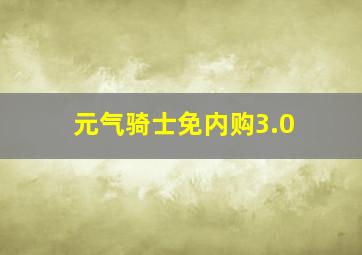 元气骑士免内购3.0